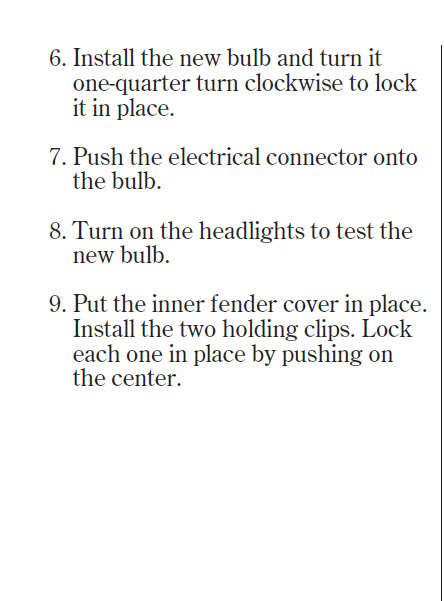 6. Install the new bulb and turn it one-quarter turn clockwise to lock it in place.

7. Push the electrical connector onto the bulb.

8. Turn on the headlights to test the new bulb.

9. Put the inner fender cover in place. Install the two holding clips. Lock each one in place by pushing on the center.